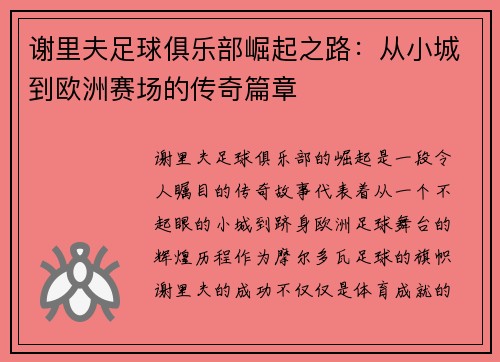 谢里夫足球俱乐部崛起之路：从小城到欧洲赛场的传奇篇章

谢里夫足球俱乐部的崛起是一段令人瞩目的传奇故事代表着从一个不起眼的小城到跻身欧洲足球舞台的辉煌历程作为摩尔多瓦足球的旗帜谢里夫的成功不仅仅是体育成就的